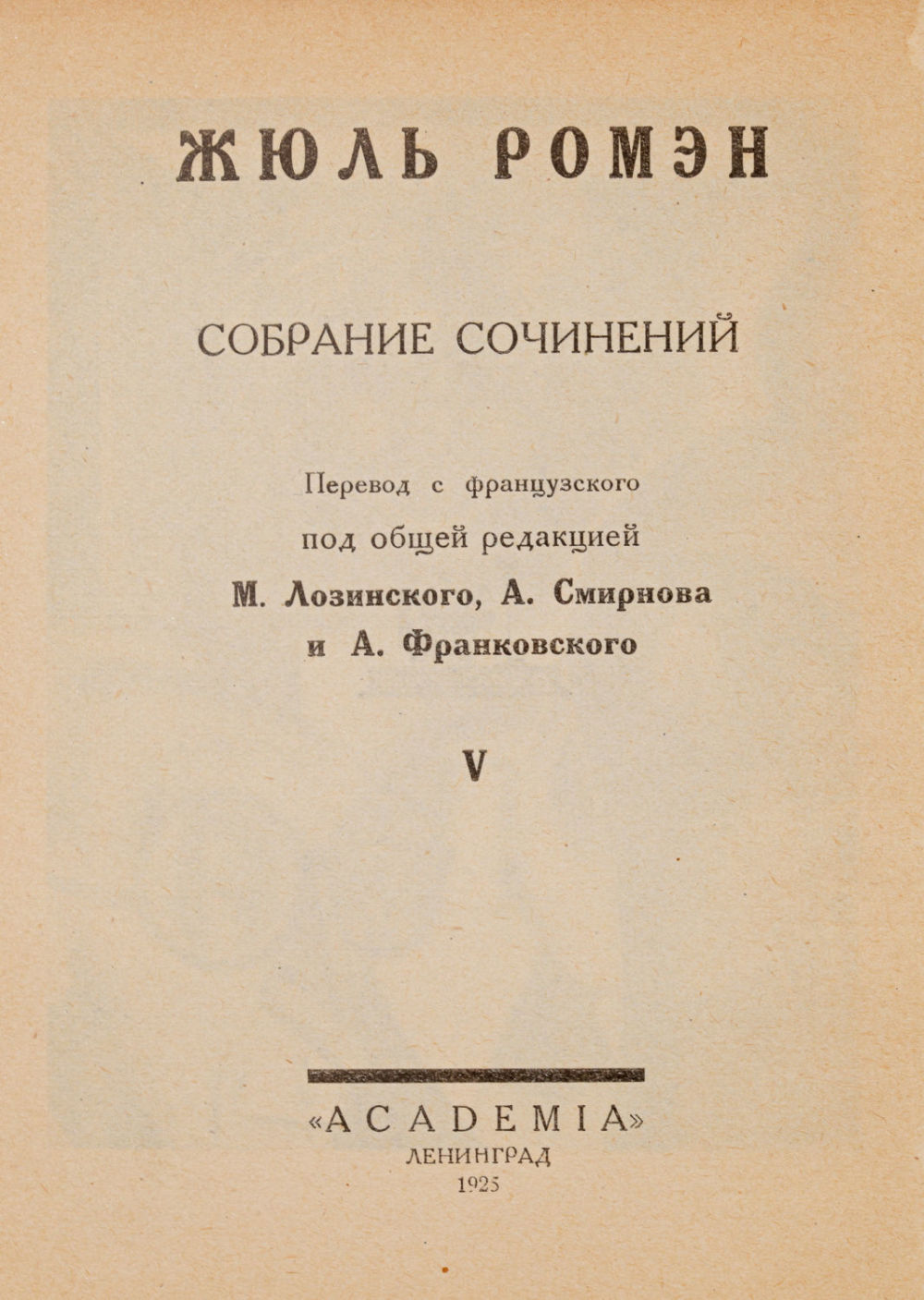 ЖЮЛЬ РОМЭН

СОБРАНИЕ СОЧИНЕНИЙ

Перевод с французского
под общей редакцией
М. Лозинского, А. Смирнова
и А. Франковского

V

«ACADEMIA»
ЛЕНИНГРАД
1925